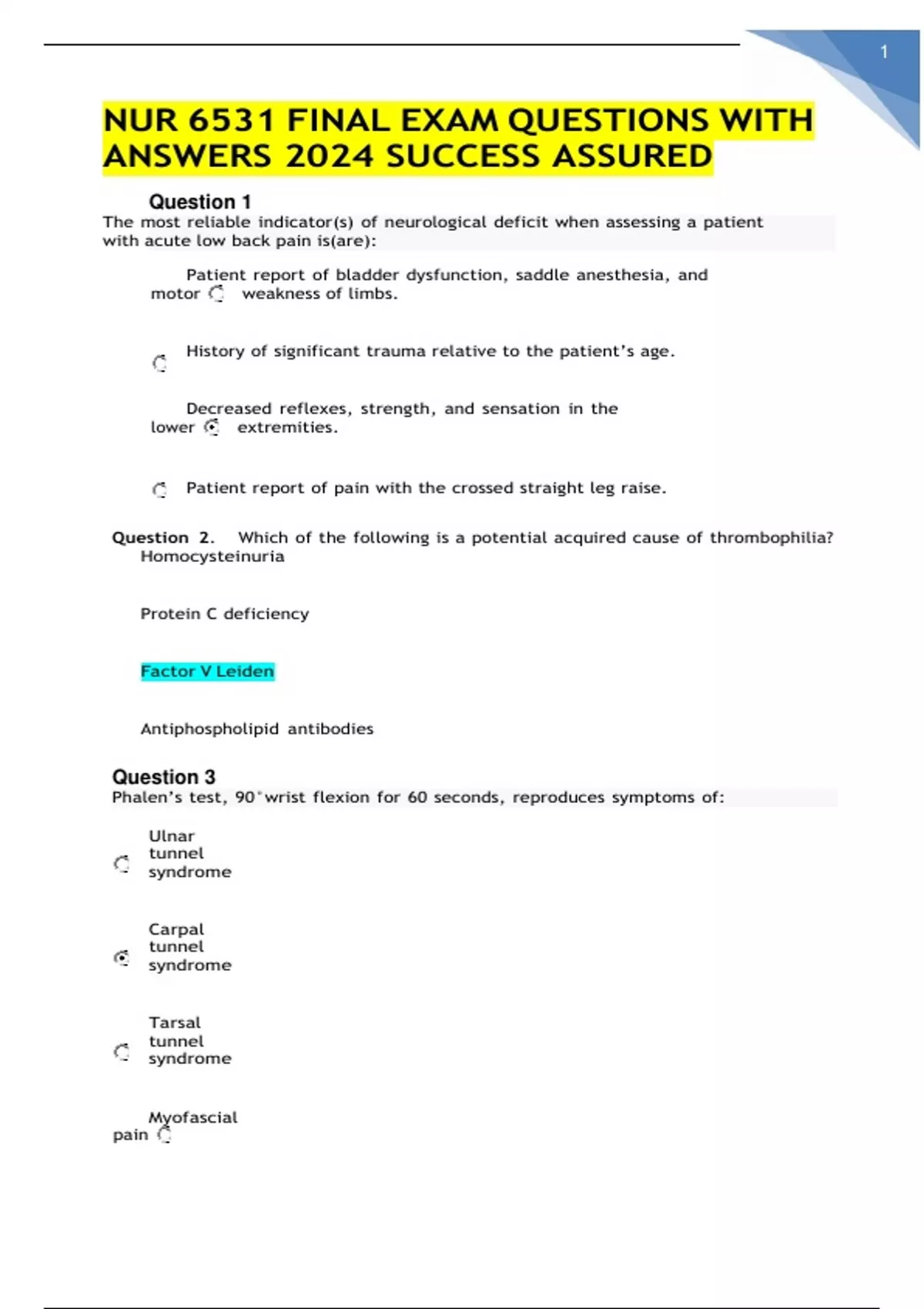 1

NUR 6531 FINAL EXAM QUESTIONS WITH ANSWERS 2024 SUCCESS ASSURED

Question 1
The most reliable indicator(s) of neurological deficit when assessing a patient with acute low back pain is(are):

Patient report of bladder dysfunction, saddle anesthesia, and motor weakness of limbs.

History of significant trauma relative to the patient's age.

Decreased reflexes, strength, and sensation in the lower extremities.

Patient report of pain with the crossed straight leg raise.

Question 2. Which of the following is a potential acquired cause of thrombophilia?
Homocysteinuria

Protein C deficiency

Factor V Leiden

Antiphospholipid antibodies

Question 3
Phalen's test, 90°wrist flexion for 60 seconds, reproduces symptoms of:

Ulnar tunnel syndrome

Carpal tunnel syndrome

Tarsal tunnel syndrome

Myofascial pain